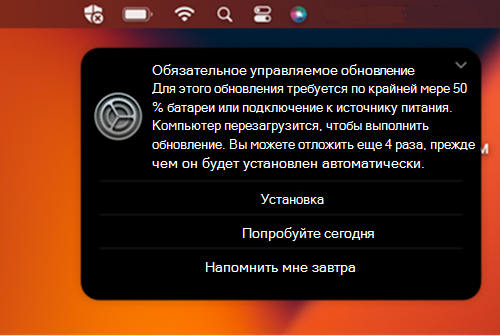 Обязательное управляемое обновление
Для этого обновления требуется по крайней мере 50 % батареи или подключение к источнику питания. Компьютер перезагрузится, чтобы выполнить обновление. Вы можете отложить еще 4 раза, прежде чем он будет установлен автоматически.

Установка

Попробуйте сегодня

Напомнить мне завтра